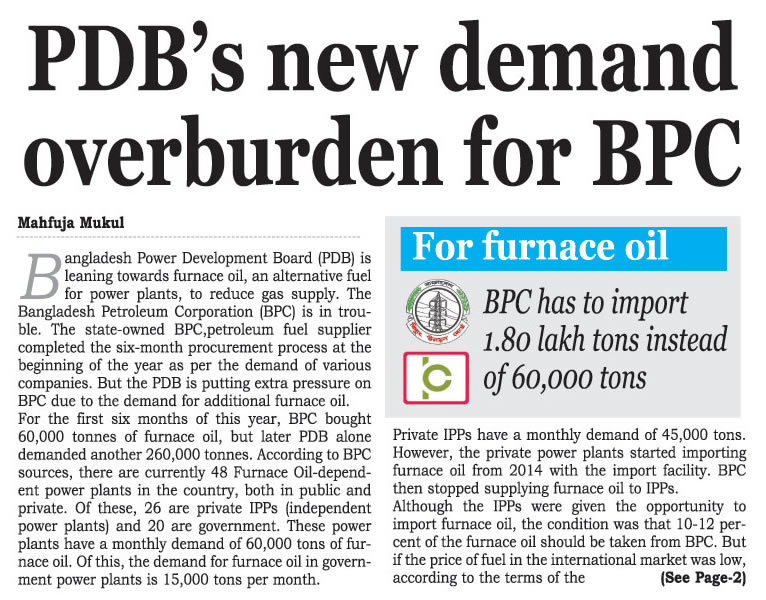 PDB's new demand overburden for BPC

Mahfuja Mukul

Bangladesh Power Development Board (PDB) is leaning towards furnace oil, an alternative fuel for power plants, to reduce gas supply. The Bangladesh Petroleum Corporation (BPC) is in trouble. The state-owned BPC,petroleum fuel supplier completed the six-month procurement process at the beginning of the year as per the demand of various companies. But the PDB is putting extra pressure on BPC due to the demand for additional furnace oil.

For the first six months of this year, BPC bought 60,000 tonnes of furnace oil, but later PDB alone demanded another 260,000 tonnes. According to BPC sources, there are currently 48 Furnace Oil-dependent power plants in the country, both in public and private. Of these, 26 are private IPPs (independent power plants) and 20 are government. These power plants have a monthly demand of 60,000 tons of furnace oil. Of this, the demand for furnace oil in government power plants is 15,000 tons per month.

For furnace oil

BPC has to import 1.80 lakh tons instead of 60,000 tons

Private IPPs have a monthly demand of 45,000 tons. However, the private power plants started importing furnace oil from 2014 with the import facility. BPC then stopped supplying furnace oil to IPPs.

Although the IPPs were given the opportunity to import furnace oil, the condition was that 10-12 percent of the furnace oil should be taken from BPC. But if the price of fuel in the international market was low, according to the terms of the (See Page-2)